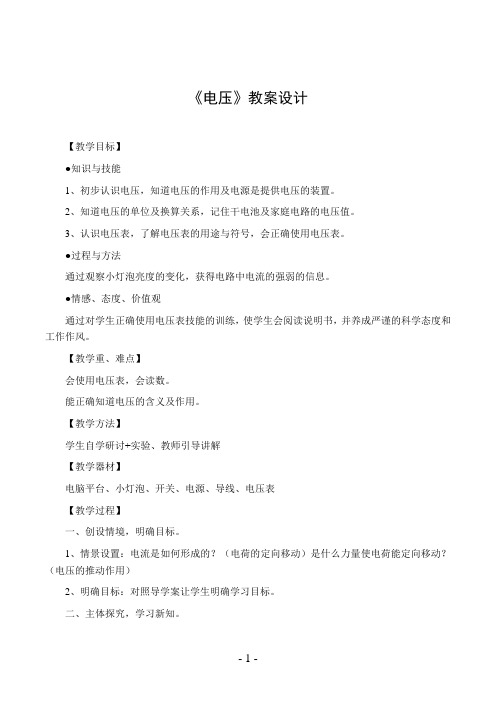 《电压》教案设计

【教学目标】

●知识与技能

1、初步认识电压，知道电压的作用及电源是提供电压的装置。

2、知道电压的单位及换算关系，记住干电池及家庭电路的电压值。

3、认识电压表，了解电压表的用途与符号，会正确使用电压表。

●过程与方法

通过观察小灯泡亮度的变化，获得电路中电流的强弱的信息。

●情感、态度、价值观

通过对学生正确使用电压表技能的训练，使学生会阅读说明书，并养成严谨的科学态度和工作作风。

【教学重、难点】

会使用电压表，会读数。

能正确知道电压的含义及作用。

【教学方法】

学生自学研讨+实验、教师引导讲解

【教学器材】

电脑平台、小灯泡、开关、电源、导线、电压表

【教学过程】

一、创设情境，明确目标。

1、情景设置：电流是如何形成的？（电荷的定向移动）是什么力量使电荷能定向移动？（电压的推动作用）

2、明确目标：对照导学案让学生明确学习目标。

二、主体探究，学习新知。

- 1 -